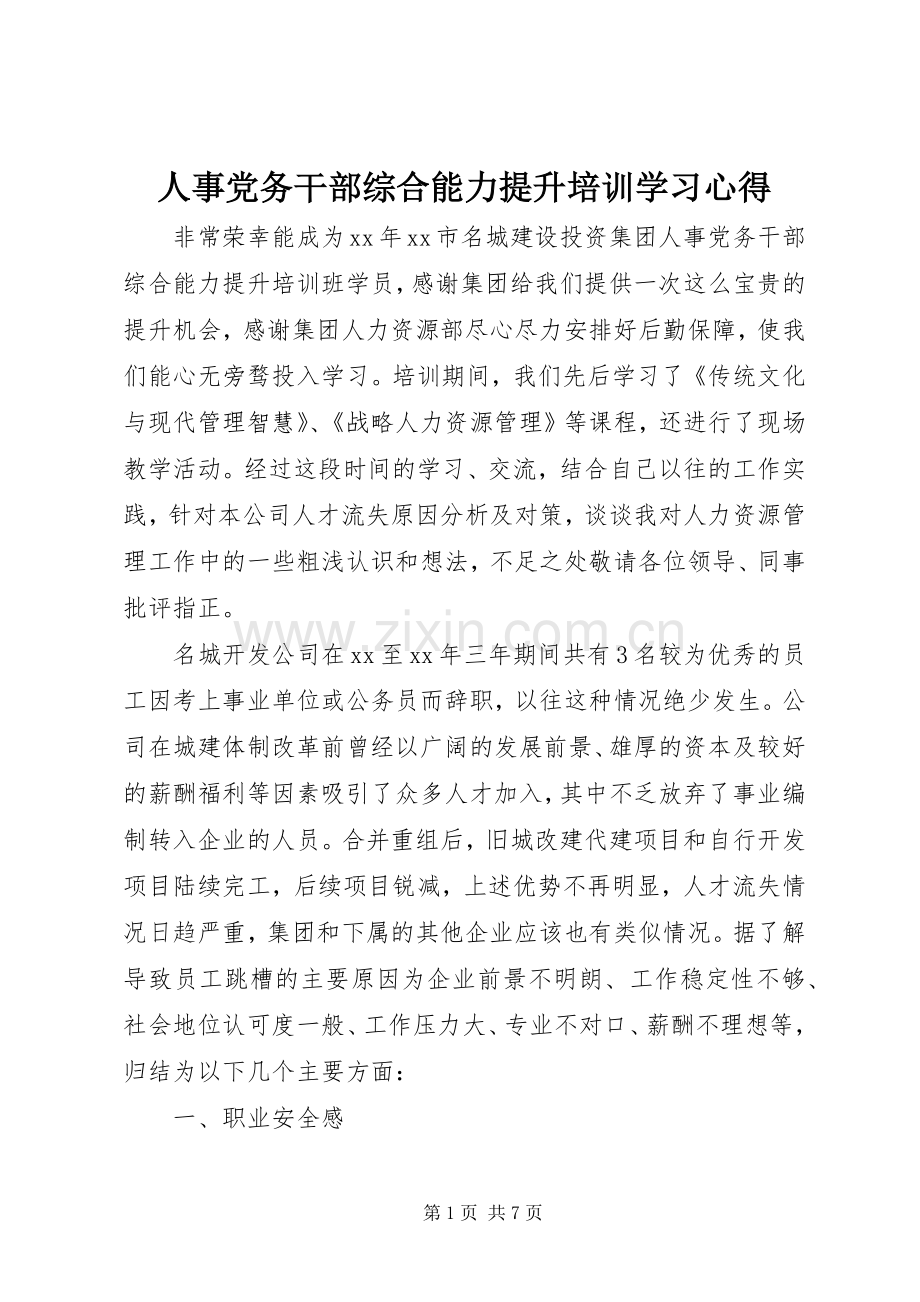 人事党务干部综合能力提升培训学习心得

非常荣幸能成为xx年xx市名城建设投资集团人事党务干部综合能力提升培训班学员，感谢集团给我们提供一次这么宝贵的提升机会，感谢集团人力资源部尽心尽力安排好后勤保障，使我们能心无旁骛投入学习。培训期间，我们先后学习了《传统文化与现代管理智慧》、《战略人力资源管理》等课程，还进行了现场教学活动。经过这段时间的学习、交流，结合自己以往的工作实践，针对本公司人才流失原因分析及对策，谈谈我对人力资源管理工作中的一些粗浅认识和想法，不足之处敬请各位领导、同事批评指正。

名城开发公司在xx至xx年三年期间共有3名较为优秀的员工因考上事业单位或公务员而辞职，以往这种情况绝少发生。公司在城建体制改革前曾经以广阔的发展前景、雄厚的资本及较好的薪酬福利等因素吸引了众多人才加入，其中不乏放弃了事业编制转入企业的人员。合并重组后，旧城改建代建项目和自行开发项目陆续完工，后续项目锐减，上述优势不再明显，人才流失情况日趋严重，集团和下属的其他企业应该也有类似情况。据了解导致员工跳槽的主要原因为企业前景不明朗、工作稳定性不够、社会地位认可度一般、工作压力大、专业不对口、薪酬不理想等，归结为以下几个主要方面：

一、职业安全感

第1页 共7页

www.zixin.com.cn